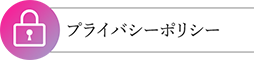 プライバシーポリシー